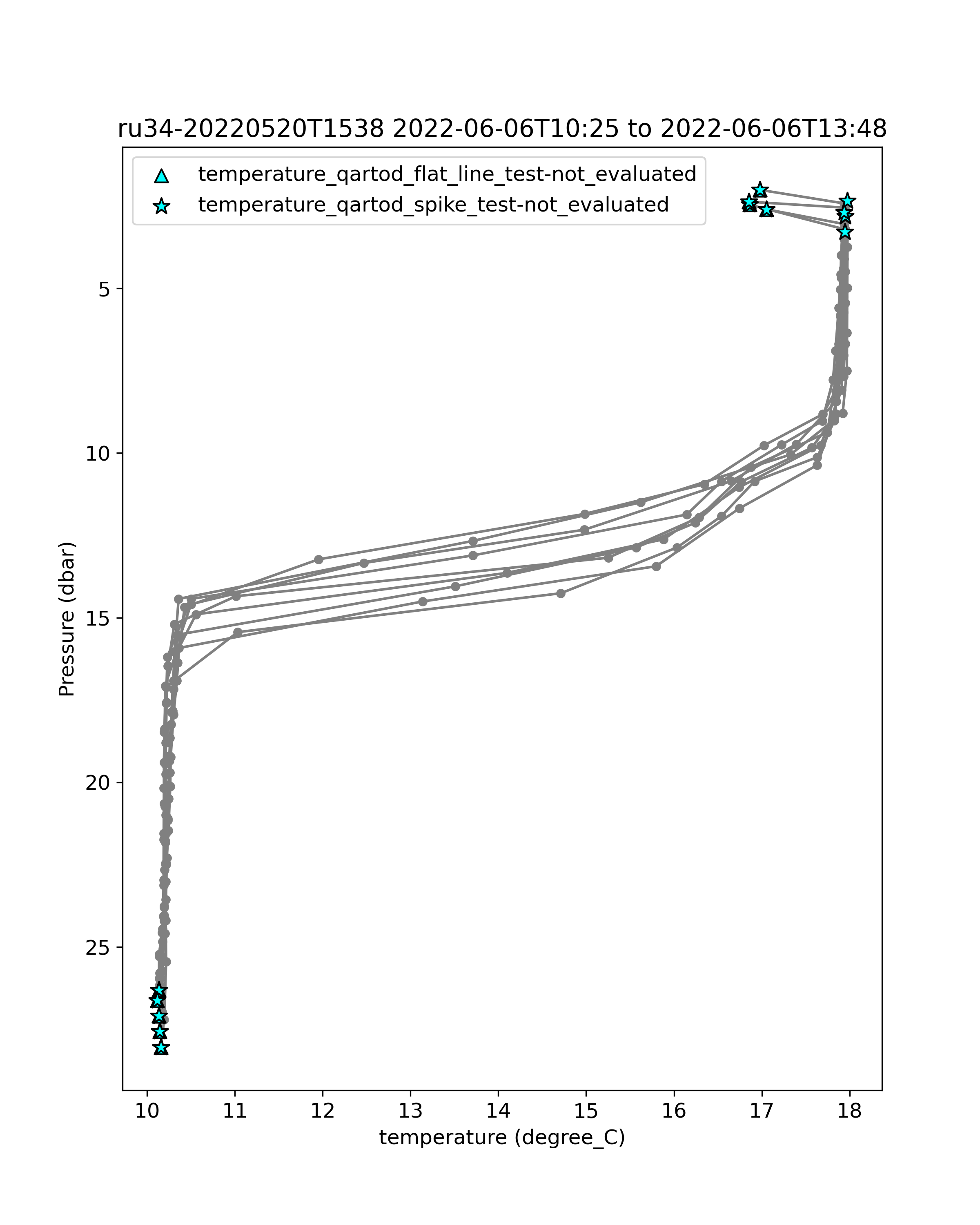 ru34-20220520T1538 2022-06-06T10:25 to 2022-06-06T13:48

temperature_qartod_flat_line_test-not_evaluated
temperature_qartod_spike_test-not_evaluated

Pressure (dbar)

5
10
15
20
25

10 11 12 13 14 15 16 17 18

temperature (degree_C)